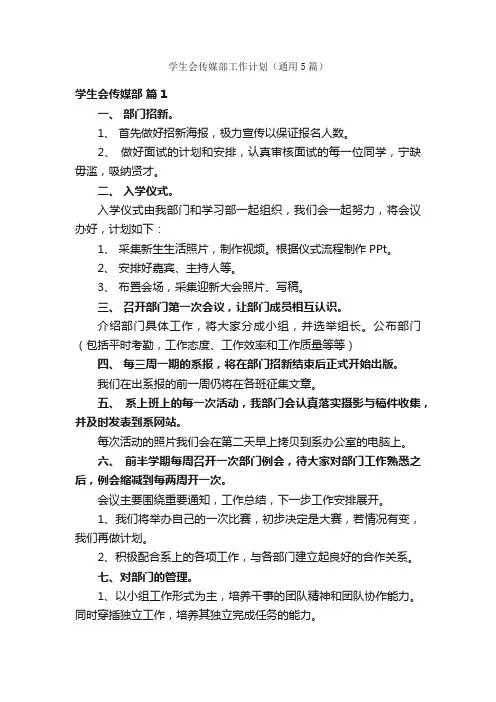 学生会传媒部工作计划（通用5篇）

学生会传媒部 篇1

一、 部门招新。

1、 首先做好招新海报，极力宣传以保证报名人数。

2、 做好面试的计划和安排，认真审核面试的每一位同学，宁缺毋滥，吸纳贤才。

二、 入学仪式。

入学仪式由我部门和学习部一起组织，我们会一起努力，将会议办好，计划如下：

1、 采集新生生活照片，制作视频。根据仪式流程制作PPt。

2、 安排好嘉宾、主持人等。

3、 布置会场，采集迎新大会照片、写稿。

三、 召开部门第一次会议，让部门成员相互认识。

介绍部门具体工作，将大家分成小组，并选举组长。公布部门（包括平时考勤，工作态度、工作效率和工作质量等等）

四、 每三周一期的系报，将在部门招新结束后正式开始出版。

我们在出系报的前一周仍将在各班征集文章。

五、 系上班上的每一次活动，我部门会认真落实摄影与稿件收集，并及时发表到系网站。

每次活动的照片我们会在第二天早上拷贝到系办公室的电脑上。

六、 前半学期每周召开一次部门例会，待大家对部门工作熟悉之后，例会缩减到每两周开一次。

会议主要围绕重要通知，工作总结，下一步工作安排展开。

1、我们将举办自己的一次比赛，初步决定是大赛，若情况有变，我们再做计划。

2、积极配合系上的各项工作，与各部门建立起良好的合作关系。

七、对部门的管理。

1、以小组工作形式为主，培养干事的团队精神和团队协作能力。同时穿插独立工作，培养其独立完成任务的能力。